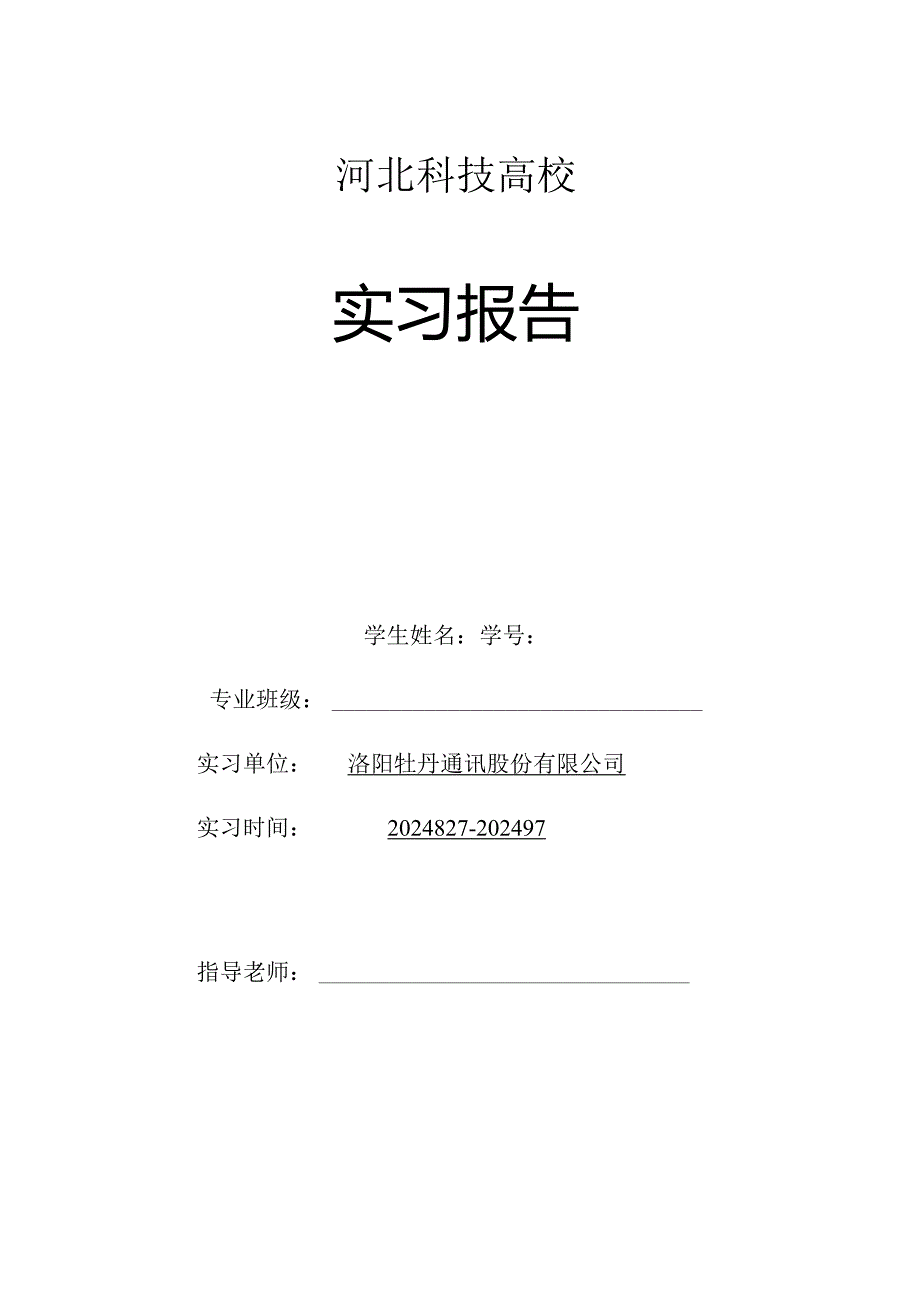 河北科技高校

实习报告

学生姓名：学号：

专业班级：

实习单位： 洛阳牡丹通讯股份有限公司

实习时间： 2024827-202497

指导老师：